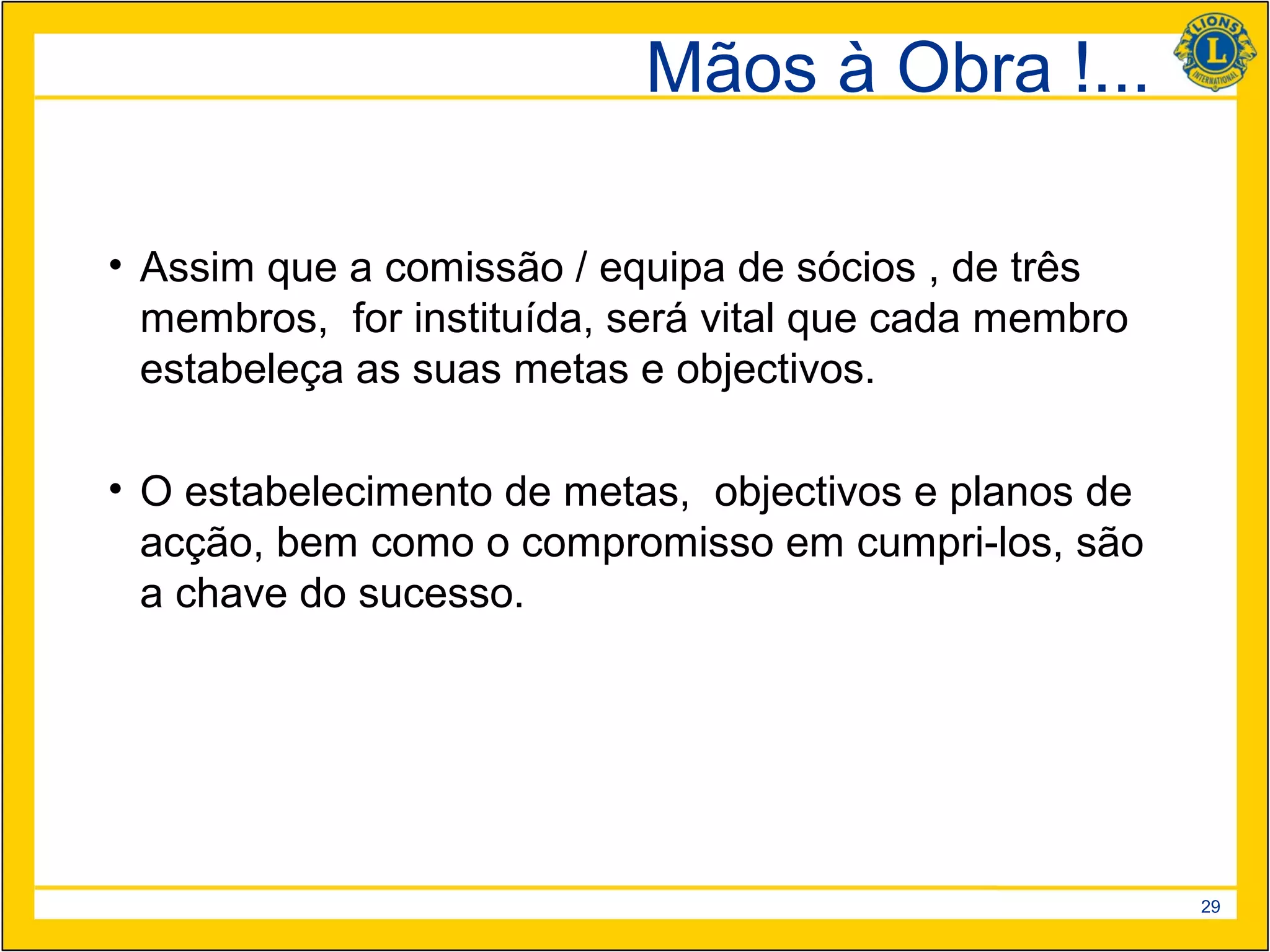 Mãos à Obra !...

LIONS
L
INTERNATIONAL

• Assim que a comissão / equipa de sócios , de três membros, for instituída, será vital que cada membro estabeleça as suas metas e objectivos.

• O estabelecimento de metas, objectivos e planos de acção, bem como o compromisso em cumpri-los, são a chave do sucesso.

29